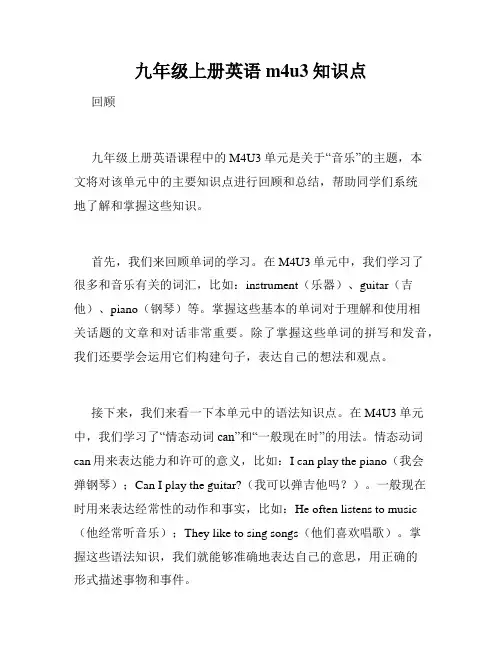 九年级上册英语 m4u3 知识点

回顾

九年级上册英语课程中的 M4U3 单元是关于“音乐”的主题，本文将对该单元中的主要知识点进行回顾和总结，帮助同学们系统地了解和掌握这些知识。

首先，我们来回顾单词的学习。在 M4U3 单元中，我们学习了很多和音乐有关的词汇，比如：instrument（乐器）、guitar（吉他）、piano（钢琴）等。掌握这些基本的单词对于理解和使用相关话题的文章和对话非常重要。除了掌握这些单词的拼写和发音，我们还要学会运用它们构建句子，表达自己的想法和观点。

接下来，我们来看一下本单元中的语法知识点。在 M4U3 单元中，我们学习了“情态动词 can”和“一般现在时”的用法。情态动词 can 用来表达能力和许可的意义，比如：I can play the piano（我会弹钢琴）；Can I play the guitar?（我可以弹吉他吗？）。一般现在时用来表达经常性的动作和事实，比如：He often listens to music（他经常听音乐）；They like to sing songs（他们喜欢唱歌）。掌握这些语法知识，我们就能够准确地表达自己的意思，用正确的形式描述事物和事件。